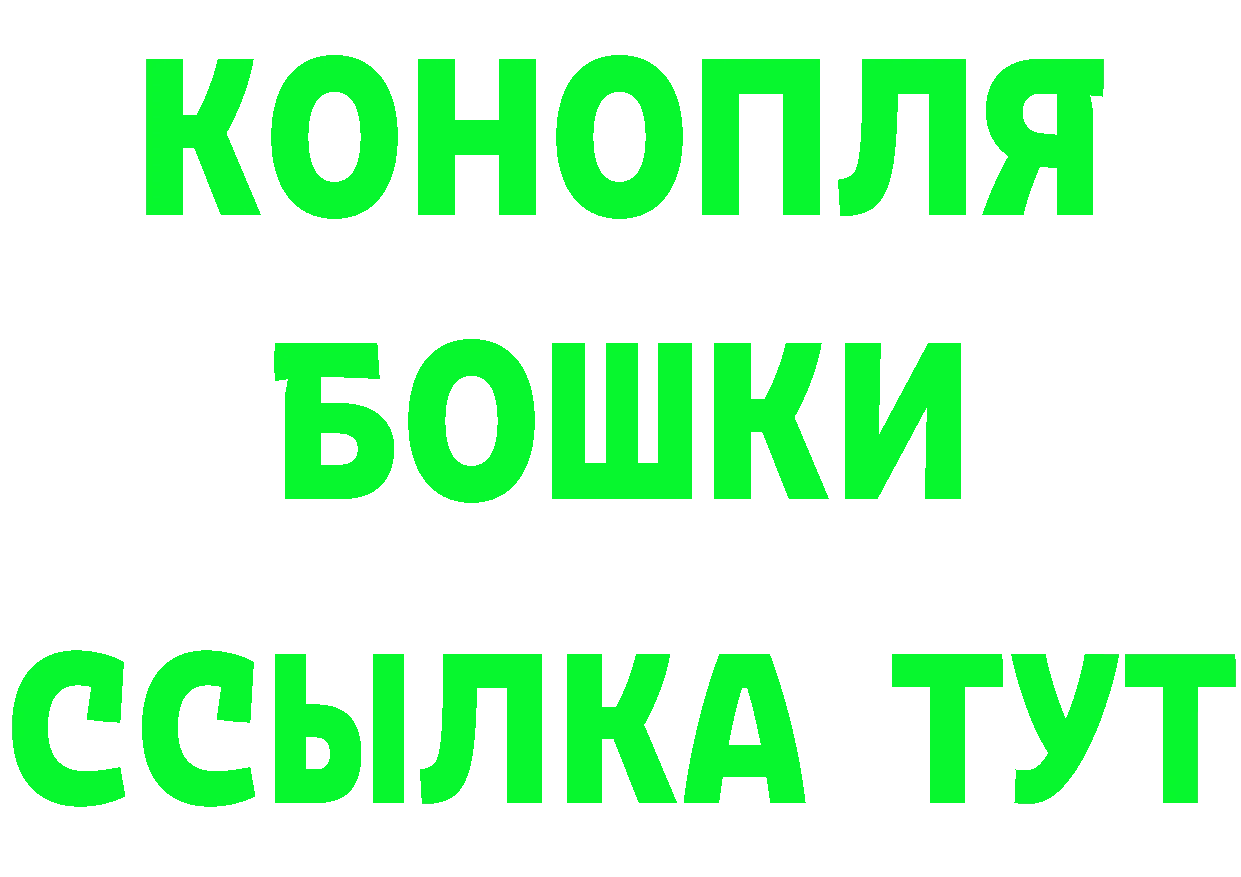 КОНОПЛЯ
БОШКИ
ССЫЛКА ТУТ